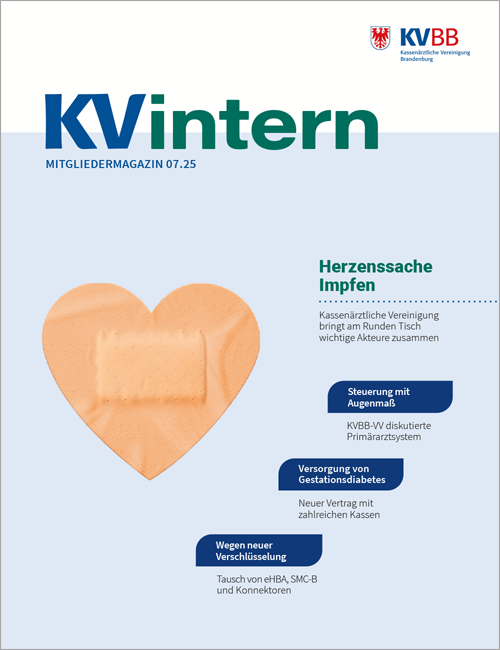 KVBB
Kassenärztliche Vereinigung Brandenburg

KVintern
MITGLIEDERMAGAZIN 07.25

Herzenssache Impfen

Kassenärztliche Vereinigung bringt am Runden Tisch wichtige Akteure zusammen

Steuerung mit Augenmaß

KVBB-VV diskutierte Primärarztsystem

Versorgung von Gestationsdiabetes

Neuer Vertrag mit zahlreichen Kassen

Wegen neuer Verschlüsselung

Tausch von eHBA, SMC-B und Konnektoren